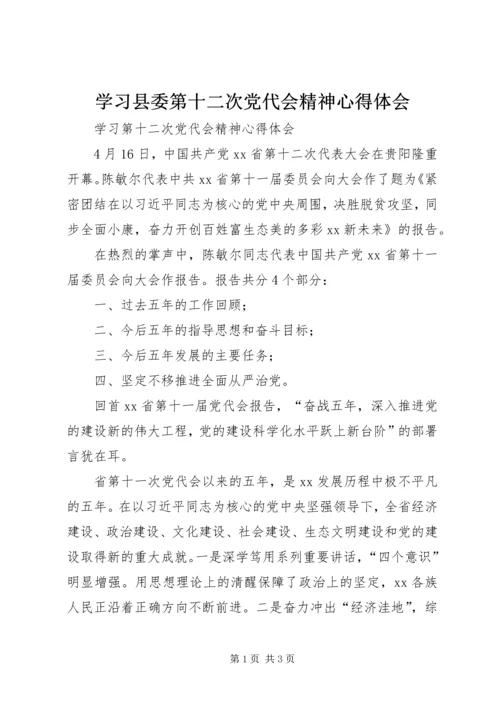 学习县委第十二次党代会精神心得体会

学习第十二次党代会精神心得体会

4月16日，中国共产党xx省第十二次代表大会在贵阳隆重开幕。陈敏尔代表中共xx省第十一届委员会向大会作了题为《紧密团结在以习近平同志为核心的党中央周围，决胜脱贫攻坚，同步全面小康，奋力开创百姓富生态美的多彩xx新未来》的报告。

在热烈的掌声中，陈敏尔同志代表中国共产党xx省第十一届委员会向大会作报告。报告共分4个部分：

一、过去五年的工作回顾；

二、今后五年的指导思想和奋斗目标；

三、今后五年发展的主要任务；

四、坚定不移推进全面从严治党。

回首xx省第十一届党代会报告，“奋战五年，深入推进党的建设新的伟大工程，党的建设科学化水平跃上新台阶”的部署言犹在耳。

省第十一次党代会以来的五年，是xx发展历程中极不平凡的五年。在以习近平同志为核心的党中央坚强领导下，全省经济建设、政治建设、文化建设、社会建设、生态文明建设和党的建设取得新的重大成就。一是深学笃用系列重要讲话，“四个意识”明显增强。用思想理论上的清醒保障了政治上的坚定，xx各族人民正沿着正确方向不断前进。二是奋力冲出“经济洼地”，综

第1页 共3页